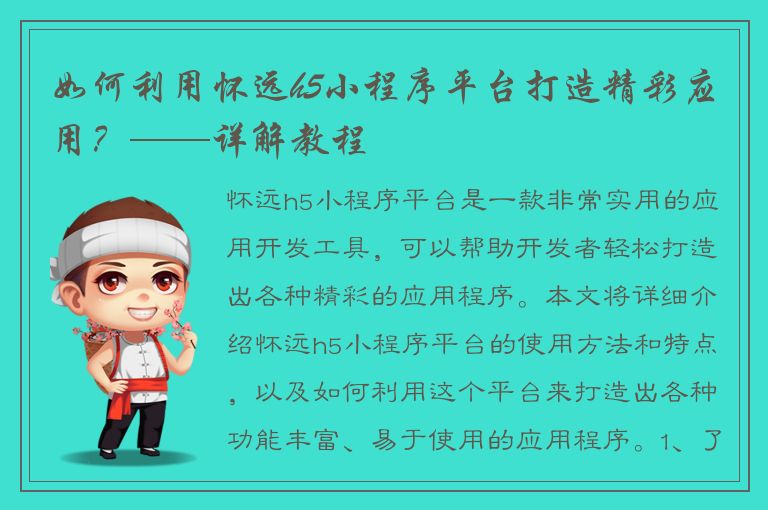 如何利用怀远h5小程序平台打造精彩应用？——详解教程

怀远h5小程序平台是一款非常实用的应用开发工具，可以帮助开发者轻松打造出各种精彩的应用程序。本文将详细介绍怀远h5小程序平台的使用方法和特点，以及如何利用这个平台来打造出各种功能丰富、易于使用的应用程序。1、了